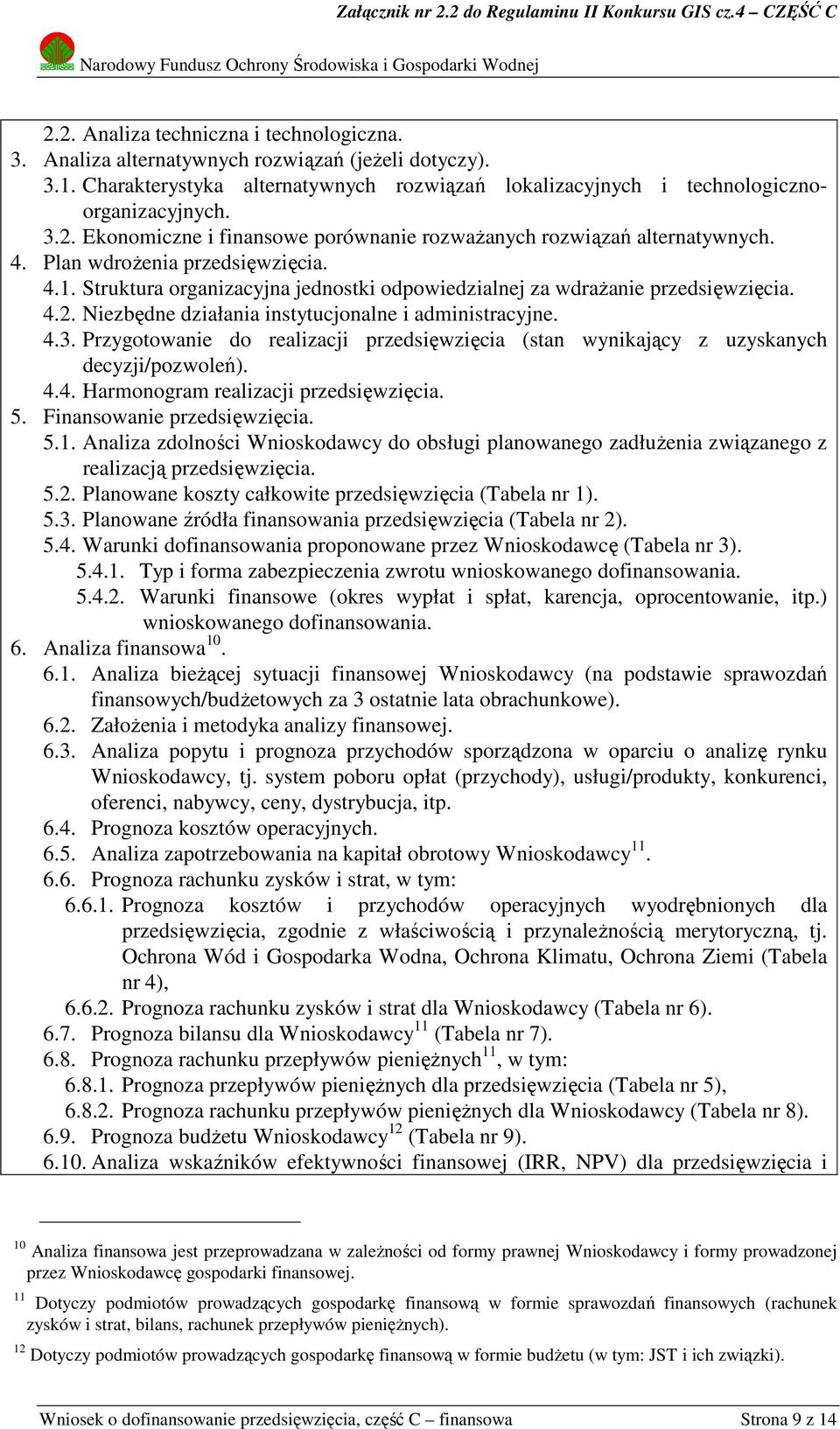 Załącznik nr 2.2 do Regulaminu II Konkursu GIS cz.4 – CZĘŚĆ C

Narodowy Fundusz Ochrony Środowiska i Gospodarki Wodnej

2.2. Analiza techniczna i technologiczna.
3. Analiza alternatywnych rozwiązań (jeżeli dotyczy).
3.1. Charakterystyka alternatywnych rozwiązań lokalizacyjnych i technologiczno-organizacyjnych.
3.2. Ekonomiczne i finansowe porównanie rozważanych rozwiązań alternatywnych.
4. Plan wdrożenia przedsięwzięcia.
4.1. Struktura organizacyjna jednostki odpowiedzialnej za wdrażanie przedsięwzięcia.
4.2. Niezbędne działania instytucjonalne i administracyjne.
4.3. Przygotowanie do realizacji przedsięwzięcia (stan wynikający z uzyskanych decyzji/pozwoleń).
4.4. Harmonogram realizacji przedsięwzięcia.
5. Finansowanie przedsięwzięcia.
5.1. Analiza zdolności Wnioskodawcy do obsługi planowanego zadłużenia związanego z realizacją przedsięwzięcia.
5.2. Planowane koszty całkowite przedsięwzięcia (Tabela nr 1).
5.3. Planowane źródła finansowania przedsięwzięcia (Tabela nr 2).
5.4. Warunki dofinansowania proponowane przez Wnioskodawcę (Tabela nr 3).
5.4.1. Typ i forma zabezpieczenia zwrotu wnioskowanego dofinansowania.
5.4.2. Warunki finansowe (okres wypłat i spłat, karencja, oprocentowanie, itp.) wnioskowanego dofinansowania.
6. Analiza finansowa$^{10}$.
6.1. Analiza bieżącej sytuacji finansowej Wnioskodawcy (na podstawie sprawozdań finansowych/budżetowych za 3 ostatnie lata obrachunkowe).
6.2. Założenia i metodyka analizy finansowej.
6.3. Analiza popytu i prognoza przychodów sporządzona w oparciu o analizę rynku Wnioskodawcy, tj. system poboru opłat (przychody), usługi/produkty, konkurenci, oferenci, nabywcy, ceny, dystrybucja, itp.
6.4. Prognoza kosztów operacyjnych.
6.5. Analiza zapotrzebowania na kapitał obrotowy Wnioskodawcy$^{11}$.
6.6. Prognoza rachunku zysków i strat, w tym:
6.6.1. Prognoza kosztów i przychodów operacyjnych wyodrębnionych dla przedsięwzięcia, zgodnie z właściwością i przynależnością merytoryczną, tj. Ochrona Wód i Gospodarka Wodna, Ochrona Klimatu, Ochrona Ziemi (Tabela nr 4),
6.6.2. Prognoza rachunku zysków i strat dla Wnioskodawcy (Tabela nr 6).
6.7. Prognoza bilansu dla Wnioskodawcy$^{11}$ (Tabela nr 7).
6.8. Prognoza rachunku przepływów pieniężnych$^{11}$, w tym:
6.8.1. Prognoza przepływów pieniężnych dla przedsięwzięcia (Tabela nr 5),
6.8.2. Prognoza rachunku przepływów pieniężnych dla Wnioskodawcy (Tabela nr 8).
6.9. Prognoza budżetu Wnioskodawcy$^{12}$ (Tabela nr 9).
6.10. Analiza wskaźników efektywności finansowej (IRR, NPV) dla przedsięwzięcia i

$^{10}$ Analiza finansowa jest przeprowadzana w zależności od formy prawnej Wnioskodawcy i formy prowadzonej przez Wnioskodawcę gospodarki finansowej.

$^{11}$ Dotyczy podmiotów prowadzących gospodarkę finansową w formie sprawozdań finansowych (rachunek zysków i strat, bilans, rachunek przepływów pieniężnych).

$^{12}$ Dotyczy podmiotów prowadzących gospodarkę finansową w formie budżetu (w tym: JST i ich związki).

Wniosek o dofinansowanie przedsięwzięcia, część C – finansowa Strona 9 z 14